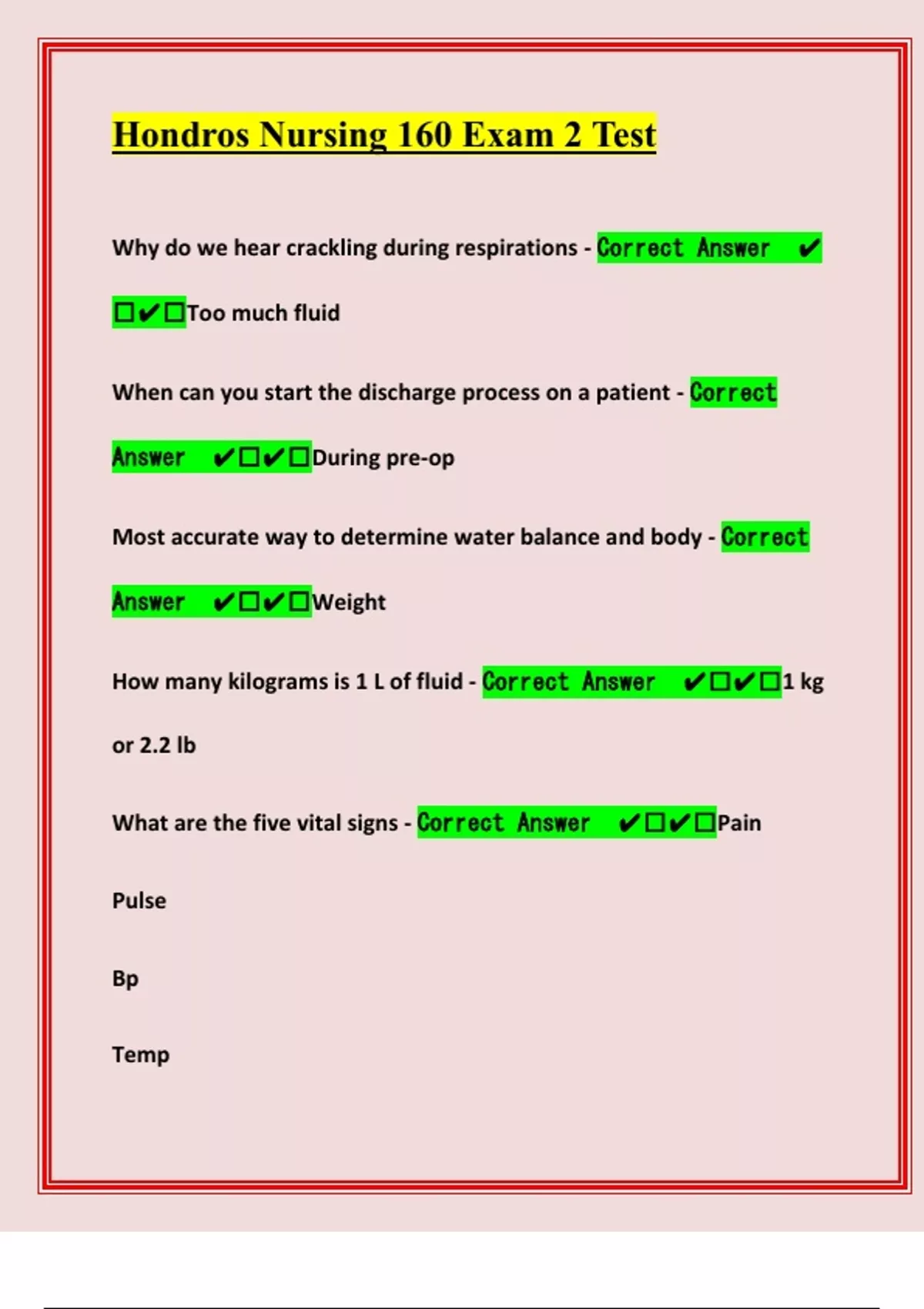 Hondros Nursing 160 Exam 2 Test

Why do we hear crackling during respirations - Correct Answer ✔☐✔☐Too much fluid

When can you start the discharge process on a patient - Correct Answer ✔☐✔☐During pre-op

Most accurate way to determine water balance and body - Correct Answer ✔☐✔☐Weight

How many kilograms is 1 L of fluid - Correct Answer ✔☐✔☐1 kg or 2.2 lb

What are the five vital signs - Correct Answer ✔☐✔☐Pain

Pulse

Bp

Temp